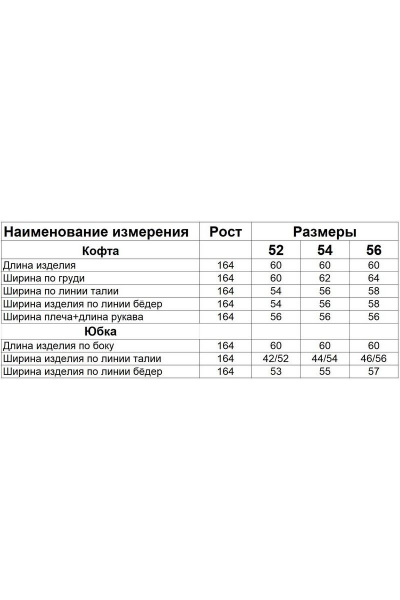 | Наименование измерения | Рост | Размеры | | |
|---|---|---|---|---|
| Кофта | | 52 | 54 | 56 |
| Длина изделия | 164 | 60 | 60 | 60 |
| Ширина по груди | 164 | 60 | 62 | 64 |
| Ширина по линии талии | 164 | 54 | 56 | 58 |
| Ширина изделия по линии бёдер | 164 | 54 | 56 | 58 |
| Ширина плеча+длина рукава | 164 | 56 | 56 | 56 |
| Юбка | | | | |
| Длина изделия по боку | 164 | 60 | 60 | 60 |
| Ширина изделия по линии талии | 164 | 42/52 | 44/54 | 46/56 |
| Ширина изделия по линии бёдер | 164 | 53 | 55 | 57 |